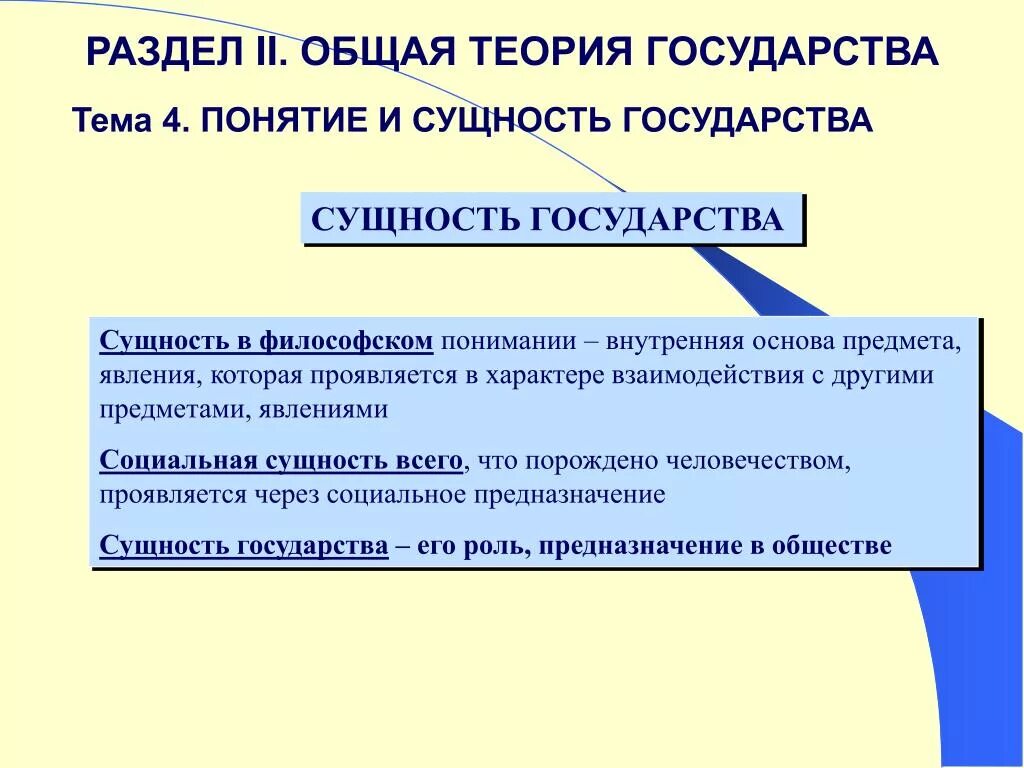 РАЗДЕЛ II. ОБЩАЯ ТЕОРИЯ ГОСУДАРСТВА

Тема 4. ПОНЯТИЕ И СУЩНОСТЬ ГОСУДАРСТВА

СУЩНОСТЬ ГОСУДАРСТВА

Сущность в философском понимании – внутренняя основа предмета, явления, которая проявляется в характере взаимодействия с другими предметами, явлениями

Социальная сущность всего, что порождено человечеством, проявляется через социальное предназначение

Сущность государства – его роль, предназначение в обществе